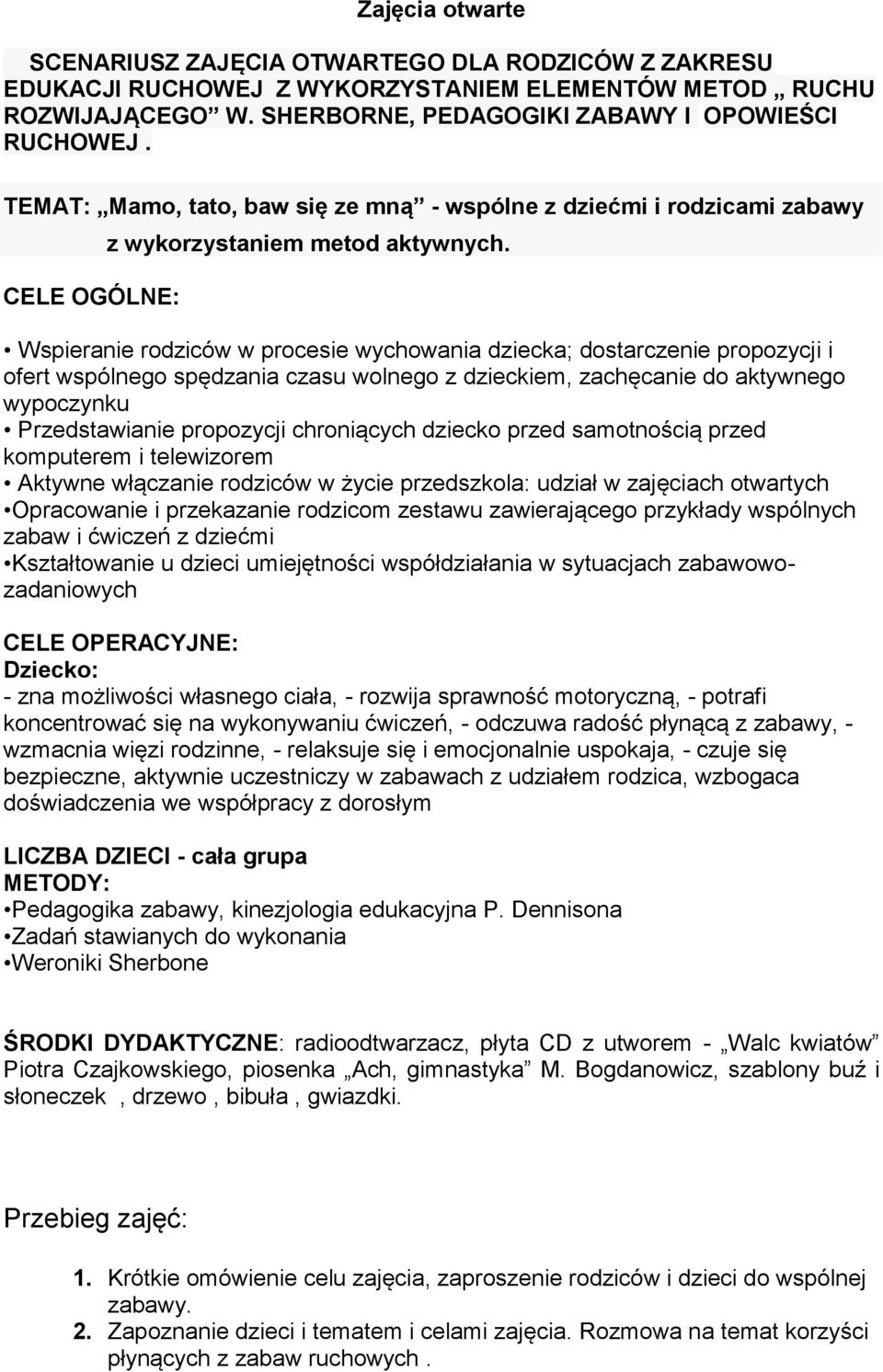 Zajęcia otwarte

SCENARIUSZ ZAJĘCIA OTWARTEGO DLA RODZICÓW Z ZAKRESU EDUKACJI RUCHOWEJ Z WYKORZYSTANIEM ELEMENTÓW METOD „ RUCHU ROZWIJAJĄCEGO” W. SHERBORNE, PEDAGOGIKI ZABAWY I OPOWIEŚCI RUCHOWEJ .

TEMAT: „Mamo, tato, baw się ze mną” - wspólne z dziećmi i rodzicami zabawy z wykorzystaniem metod aktywnych.

CELE OGÓLNE:

• Wspieranie rodziców w procesie wychowania dziecka; dostarczenie propozycji i ofert wspólnego spędzania czasu wolnego z dzieckiem, zachęcanie do aktywnego wypoczynku
• Przedstawianie propozycji chroniących dziecko przed samotnością przed komputerem i telewizorem
• Aktywne włączanie rodziców w życie przedszkola: udział w zajęciach otwartych
•Opracowanie i przekazanie rodzicom zestawu zawierającego przykłady wspólnych zabaw i ćwiczeń z dziećmi
•Kształtowanie u dzieci umiejętności współdziałania w sytuacjach zabawowo-zadaniowych

CELE OPERACYJNE:
Dziecko:
- zna możliwości własnego ciała, - rozwija sprawność motoryczną, - potrafi koncentrować się na wykonywaniu ćwiczeń, - odczuwa radość płynącą z zabawy, - wzmacnia więzi rodzinne, - relaksuje się i emocjonalnie uspokaja, - czuje się bezpieczne, aktywnie uczestniczy w zabawach z udziałem rodzica, wzbogaca doświadczenia we współpracy z dorosłym

LICZBA DZIECI - cała grupa
METODY:
•Pedagogika zabawy, kinezjologia edukacyjna P. Dennisona
•Zadań stawianych do wykonania
•Weroniki Sherbone

ŚRODKI DYDAKTYCZNE: radioodtwarzacz, płyta CD z utworem - „Walc kwiatów” Piotra Czajkowskiego, piosenka „Ach, gimnastyka” M. Bogdanowicz, szablony buź i słoneczek , drzewo , bibuła , gwiazdki.

Przebieg zajęć:

1. Krótkie omówienie celu zajęcia, zaproszenie rodziców i dzieci do wspólnej zabawy.
2. Zapoznanie dzieci i tematem i celami zajęcia. Rozmowa na temat korzyści płynących z zabaw ruchowych .